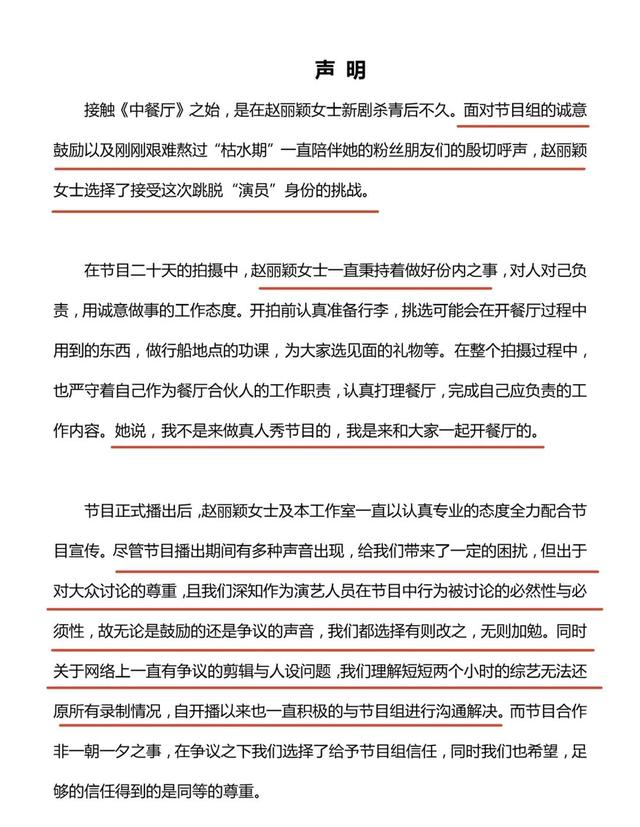 声 明

接触《中餐厅》之始，是在赵丽颖女士新剧杀青后不久。面对节目组的诚意鼓励以及刚刚艰难熬过“枯水期”一直陪伴她的粉丝朋友们的殷切呼声，赵丽颖女士选择了接受这次跳脱“演员”身份的挑战。

在节目二十天的拍摄中，赵丽颖女士一直秉持着做好份内之事，对人对己负责，用诚意做事的工作态度。开拍前认真准备行李，挑选可能会在开餐厅过程中用到的东西，做行船地点的功课，为大家选见面的礼物等。在整个拍摄过程中，也严守着自己作为餐厅合伙人的工作职责，认真打理餐厅，完成自己应负责的工作内容。她说，我不是来做真人秀节目的，我是来和大家一起开餐厅的。

节目正式播出后，赵丽颖女士及本工作室一直以认真专业的态度全力配合节目宣传。尽管节目播出期间有多种声音出现，给我们带来了一定的困扰，但出于对大众讨论的尊重，且我们深知作为演艺人员在节目中行为被讨论的必然性与必须性，故无论是鼓励的还是争议的声音，我们都选择有则改之，无则加勉。同时关于网络上一直有争议的剪辑与人设问题，我们理解短短两个小时的综艺无法还原所有录制情况，自开播以来也一直积极的与节目组进行沟通解决。而节目合作非一朝一夕之事，在争议之下我们选择了给予节目组信任，同时我们也希望，足够的信任得到的是同等的尊重。